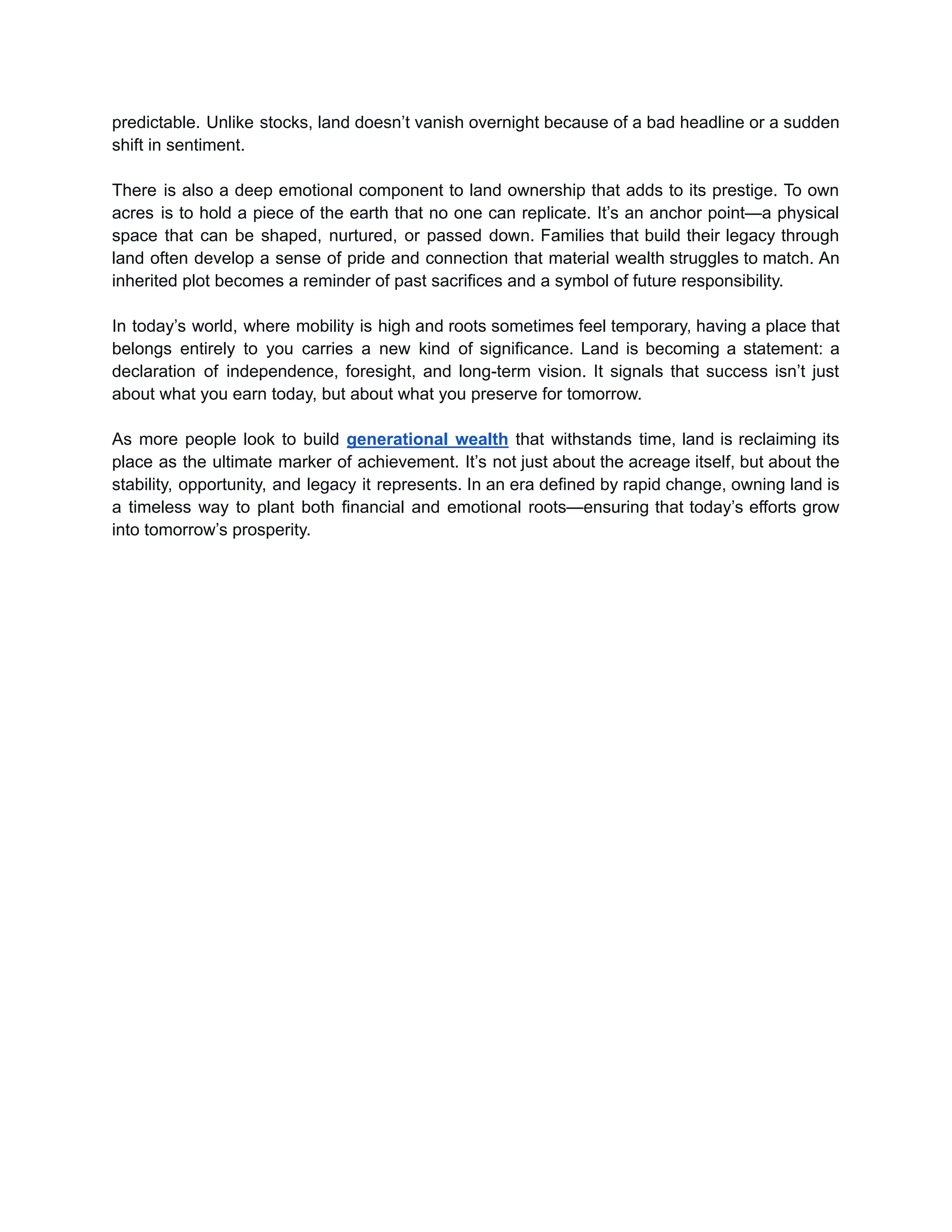 predictable. Unlike stocks, land doesn’t vanish overnight because of a bad headline or a sudden shift in sentiment.

There is also a deep emotional component to land ownership that adds to its prestige. To own acres is to hold a piece of the earth that no one can replicate. It’s an anchor point—a physical space that can be shaped, nurtured, or passed down. Families that build their legacy through land often develop a sense of pride and connection that material wealth struggles to match. An inherited plot becomes a reminder of past sacrifices and a symbol of future responsibility.

In today’s world, where mobility is high and roots sometimes feel temporary, having a place that belongs entirely to you carries a new kind of significance. Land is becoming a statement: a declaration of independence, foresight, and long-term vision. It signals that success isn’t just about what you earn today, but about what you preserve for tomorrow.

As more people look to build generational wealth that withstands time, land is reclaiming its place as the ultimate marker of achievement. It’s not just about the acreage itself, but about the stability, opportunity, and legacy it represents. In an era defined by rapid change, owning land is a timeless way to plant both financial and emotional roots—ensuring that today’s efforts grow into tomorrow’s prosperity.